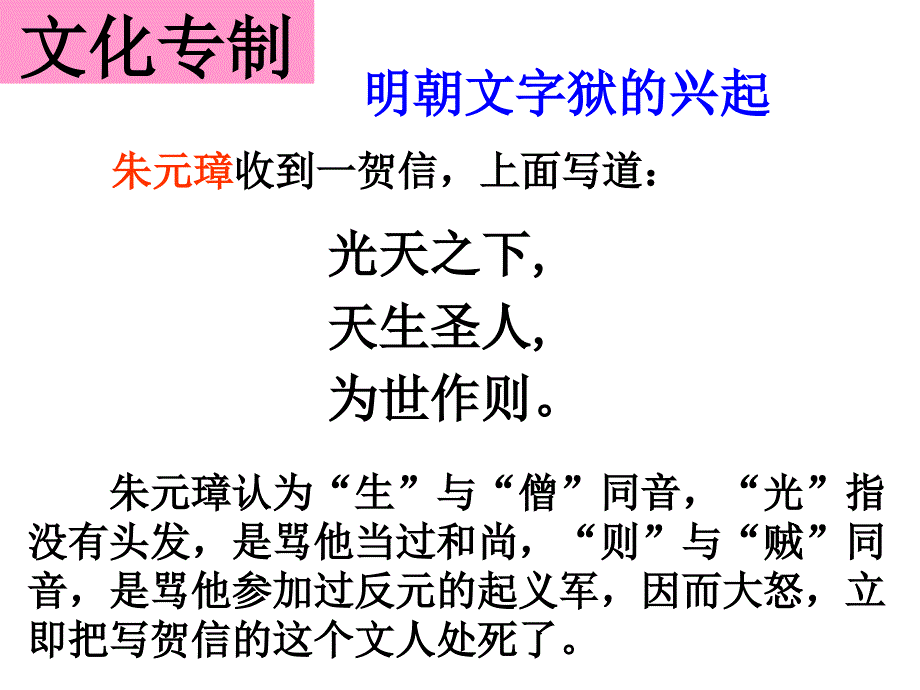 文化专制

明朝文字狱的兴起

朱元璋收到一贺信，上面写道：

光天之下，
天生圣人，
为世作则。

朱元璋认为“生”与“僧”同音，“光”指没有头发，是骂他当过和尚，“则”与“贼”同音，是骂他参加过反元的起义军，因而大怒，立即把写贺信的这个文人处死了。